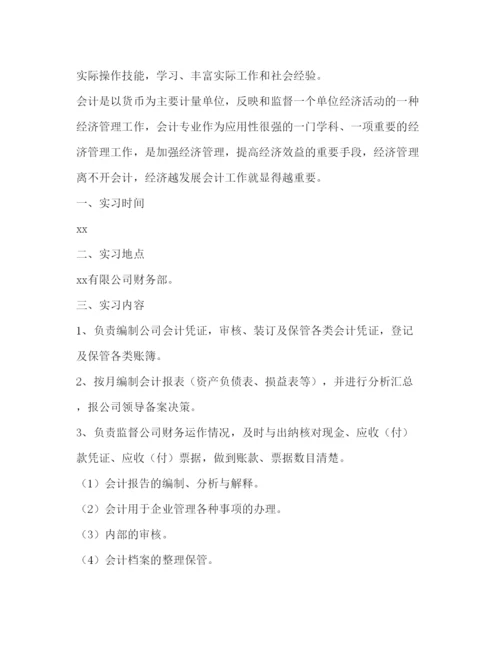 实际操作技能，学习、丰富实际工作和社会经验。

会计是以货币为主要计量单位，反映和监督一个单位经济活动的一种经济管理工作，会计专业作为应用性很强的一门学科、一项重要的经济管理工作，是加强经济管理，提高经济效益的重要手段，经济管理离不开会计，经济越发展会计工作就显得越重要。

一、实习时间

xx

二、实习地点

xx有限公司财务部。

三、实习内容

1、负责编制公司会计凭证，审核、装订及保管各类会计凭证，登记及保管各类账簿。

2、按月编制会计报表（资产负债表、损益表等），并进行分析汇总，报公司领导备案决策。

3、负责监督公司财务运作情况，及时与出纳核对现金、应收（付）款凭证、应收（付）票据，做到账款、票据数目清楚。

（1）会计报告的编制、分析与解释。

（2）会计用于企业管理各种事项的办理。

（3）内部的审核。

（4）会计档案的整理保管。